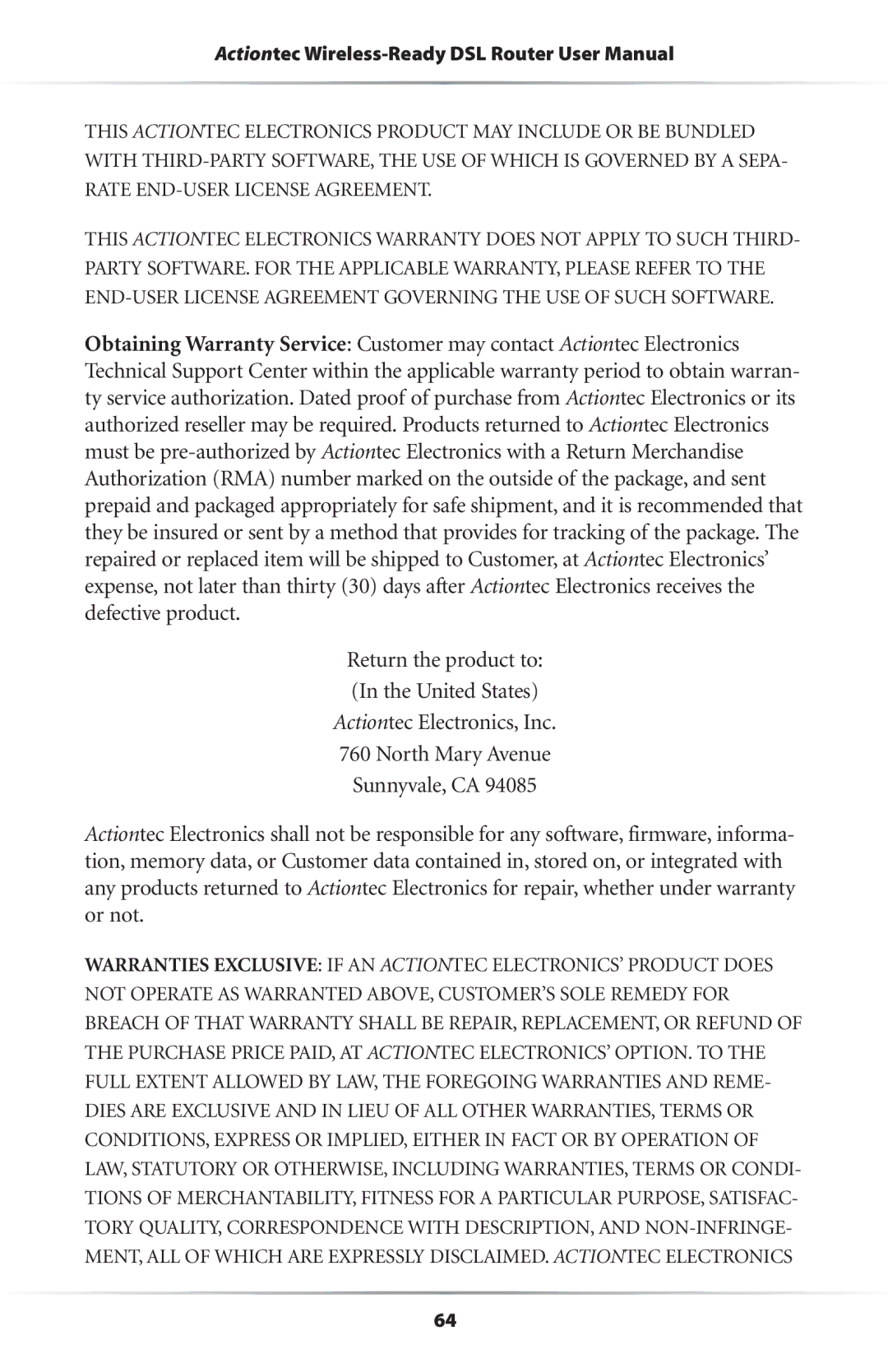 Actiontec Wireless-Ready DSL Router User Manual

THIS ACTIONTEC ELECTRONICS PRODUCT MAY INCLUDE OR BE BUNDLED WITH THIRD-PARTY SOFTWARE, THE USE OF WHICH IS GOVERNED BY A SEPARATE END-USER LICENSE AGREEMENT.

THIS ACTIONTEC ELECTRONICS WARRANTY DOES NOT APPLY TO SUCH THIRD-PARTY SOFTWARE. FOR THE APPLICABLE WARRANTY, PLEASE REFER TO THE END-USER LICENSE AGREEMENT GOVERNING THE USE OF SUCH SOFTWARE.

Obtaining Warranty Service: Customer may contact Actiontec Electronics Technical Support Center within the applicable warranty period to obtain warranty service authorization. Dated proof of purchase from Actiontec Electronics or its authorized reseller may be required. Products returned to Actiontec Electronics must be pre-authorized by Actiontec Electronics with a Return Merchandise Authorization (RMA) number marked on the outside of the package, and sent prepaid and packaged appropriately for safe shipment, and it is recommended that they be insured or sent by a method that provides for tracking of the package. The repaired or replaced item will be shipped to Customer, at Actiontec Electronics' expense, not later than thirty (30) days after Actiontec Electronics receives the defective product.

Return the product to:
(In the United States)
Actiontec Electronics, Inc.
760 North Mary Avenue
Sunnyvale, CA 94085

Actiontec Electronics shall not be responsible for any software, firmware, information, memory data, or Customer data contained in, stored on, or integrated with any products returned to Actiontec Electronics for repair, whether under warranty or not.

WARRANTIES EXCLUSIVE: IF AN ACTIONTEC ELECTRONICS' PRODUCT DOES NOT OPERATE AS WARRANTED ABOVE, CUSTOMER'S SOLE REMEDY FOR BREACH OF THAT WARRANTY SHALL BE REPAIR, REPLACEMENT, OR REFUND OF THE PURCHASE PRICE PAID, AT ACTIONTEC ELECTRONICS' OPTION. TO THE FULL EXTENT ALLOWED BY LAW, THE FOREGOING WARRANTIES AND REMEDIES ARE EXCLUSIVE AND IN LIEU OF ALL OTHER WARRANTIES, TERMS OR CONDITIONS, EXPRESS OR IMPLIED, EITHER IN FACT OR BY OPERATION OF LAW, STATUTORY OR OTHERWISE, INCLUDING WARRANTIES, TERMS OR CONDITIONS OF MERCHANTABILITY, FITNESS FOR A PARTICULAR PURPOSE, SATISFACTORY QUALITY, CORRESPONDENCE WITH DESCRIPTION, AND NON-INFRINGEMENT, ALL OF WHICH ARE EXPRESSLY DISCLAIMED. ACTIONTEC ELECTRONICS

64